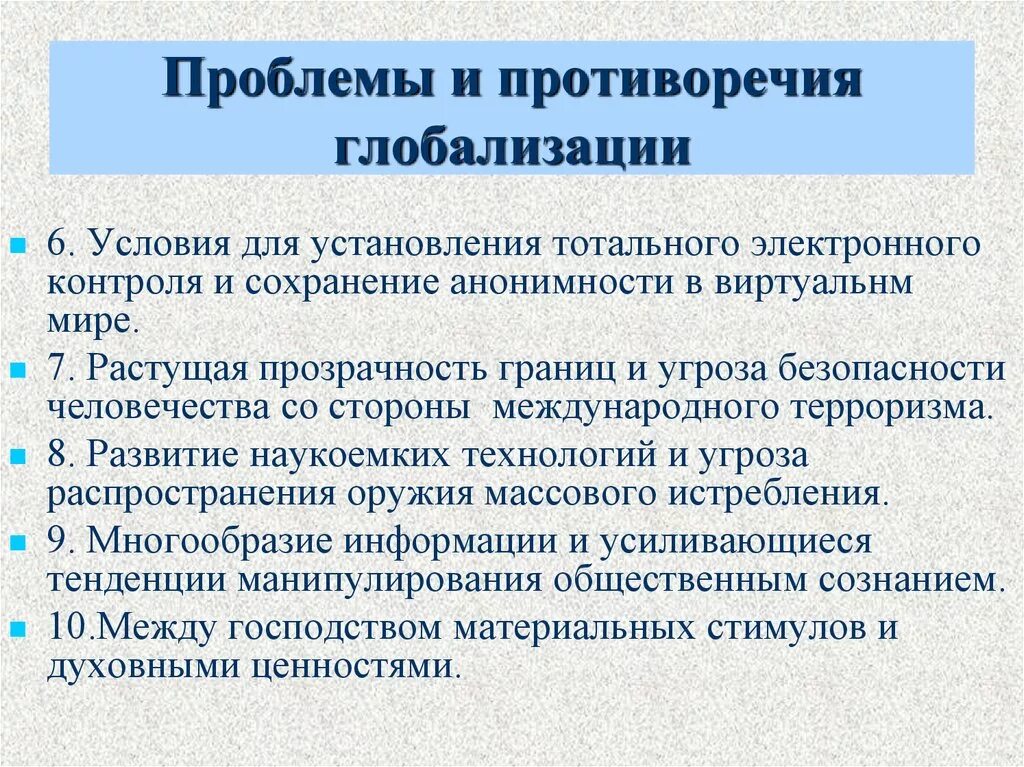 Проблемы и противоречия глобализации

6. Условия для установления тотального электронного контроля и сохранение анонимности в виртуальнм мире.

7. Растущая прозрачность границ и угроза безопасности человечества со стороны  международного терроризма.

8. Развитие наукоемких технологий и угроза распространения оружия массового истребления.

9. Многообразие информации и усиливающиеся тенденции манипулирования общественным сознанием.

10.Между господством материальных стимулов и духовными ценностями.